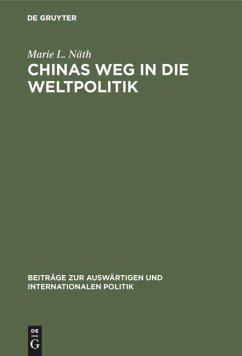 DE GRUYTER

Marie L. Näth

CHINAS WEG IN DIE WELTPOLITIK

BEITRÄGE ZUR AUSWÄRTIGEN UND INTERNATIONALEN POLITIK

DE G